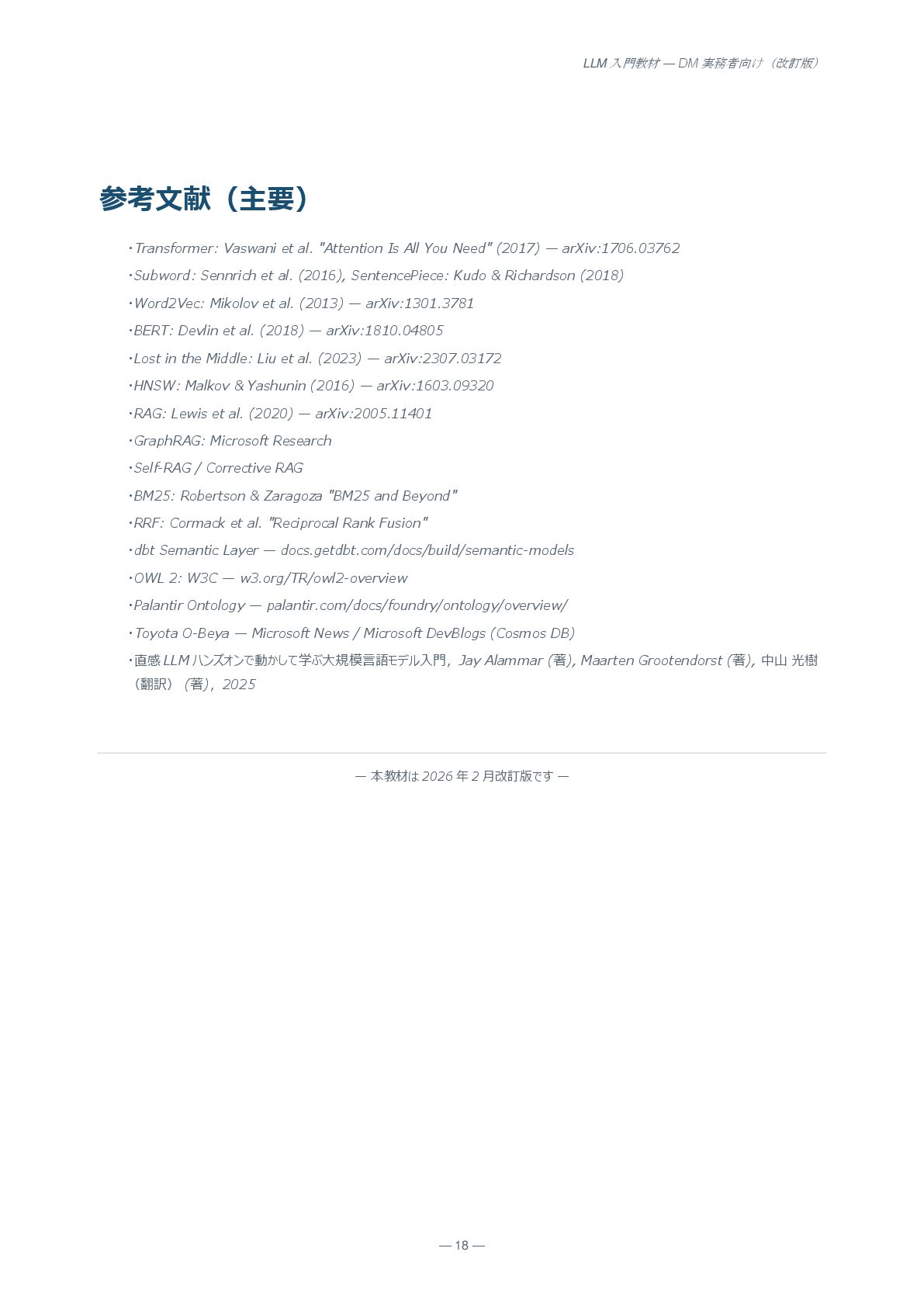 LLM 入門教材 — DM 実務者向け（改訂版）

参考文献（主要）

・Transformer: Vaswani et al. "Attention Is All You Need" (2017) — arXiv:1706.03762
・Subword: Sennrich et al. (2016), SentencePiece: Kudo & Richardson (2018)
・Word2Vec: Mikolov et al. (2013) — arXiv:1301.3781
・BERT: Devlin et al. (2018) — arXiv:1810.04805
・Lost in the Middle: Liu et al. (2023) — arXiv:2307.03172
・HNSW: Malkov & Yashunin (2016) — arXiv:1603.09320
・RAG: Lewis et al. (2020) — arXiv:2005.11401
・GraphRAG: Microsoft Research
・Self-RAG / Corrective RAG
・BM25: Robertson & Zaragoza "BM25 and Beyond"
・RRF: Cormack et al. "Reciprocal Rank Fusion"
・dbt Semantic Layer — docs.getdbt.com/docs/build/semantic-models
・OWL 2: W3C — w3.org/TR/owl2-overview
・Palantir Ontology — palantir.com/docs/foundry/ontology/overview/
・Toyota O-Beya — Microsoft News / Microsoft DevBlogs (Cosmos DB)
・直感 LLM ハンズオンで動かして学ぶ大規模言語モデル入門, Jay Alammar (著), Maarten Grootendorst (著), 中山 光樹（翻訳）(著), 2025

— 本教材は 2026 年 2 月改訂版です —

— 18 —